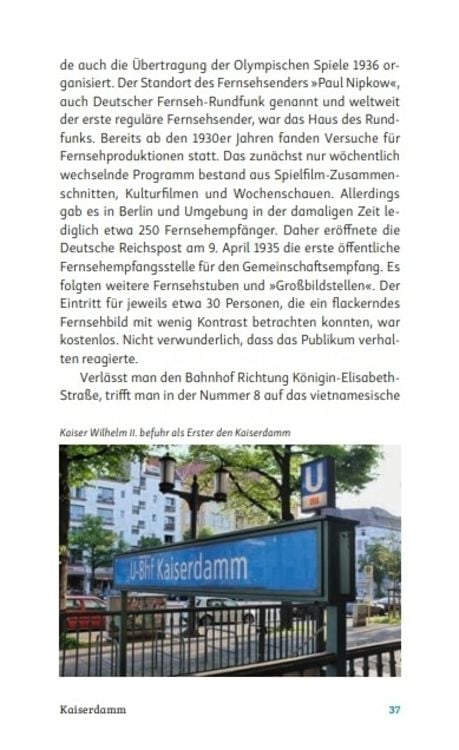 de auch die Übertragung der Olympischen Spiele 1936 organisiert. Der Standort des Fernsehsenders »Paul Nipkow«, auch Deutscher Fernseh-Rundfunk genannt und weltweit der erste reguläre Fernsehsender, war das Haus des Rundfunks. Bereits ab den 1930er Jahren fanden Versuche für Fernsehproduktionen statt. Das zunächst nur wöchentlich wechselnde Programm bestand aus Spielfilm-Zusammenschnitten, Kulturfilmen und Wochenschauen. Allerdings gab es in Berlin und Umgebung in der damaligen Zeit lediglich etwa 250 Fernsehempfänger. Daher eröffnete die Deutsche Reichspost am 9. April 1935 die erste öffentliche Fernsehempfangsstelle für den Gemeinschaftsempfang. Es folgten weitere Fernsehstuben und »Großbildstellen«. Der Eintritt für jeweils etwa 30 Personen, die ein flackerndes Fernsehbild mit wenig Kontrast betrachten konnten, war kostenlos. Nicht verwunderlich, dass das Publikum verhalten reagierte.

Verlässt man den Bahnhof Richtung Königin-Elisabeth-Straße, trifft man in der Nummer 8 auf das vietnamesische

Kaiser Wilhelm II. befuhr als Erster den Kaiserdamm

U

U-Bhf Kaiserdamm

Kaiserdamm 37